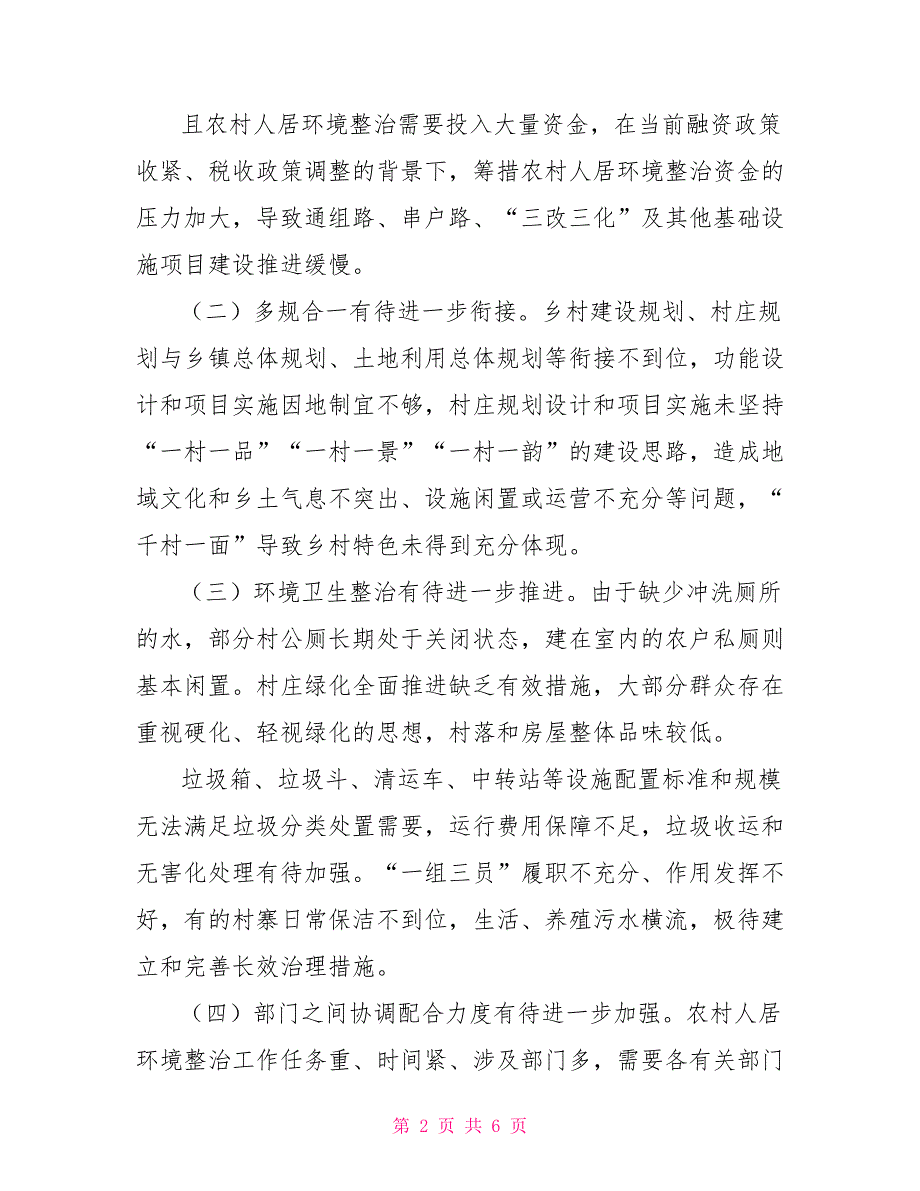 且农村人居环境整治需要投入大量资金，在当前融资政策收紧、税收政策调整的背景下，筹措农村人居环境整治资金的压力加大，导致通组路、串户路、“三改三化”及其他基础设施项目建设推进缓慢。

（二）多规合一有待进一步衔接。乡村建设规划、村庄规划与乡镇总体规划、土地利用总体规划等衔接不到位，功能设计和项目实施因地制宜不够，村庄规划设计和项目实施未坚持“一村一品”“一村一景”“一村一韵”的建设思路，造成地域文化和乡土气息不突出、设施闲置或运营不充分等问题，“千村一面”导致乡村特色未得到充分体现。

（三）环境卫生整治有待进一步推进。由于缺少冲洗厕所的水，部分村公厕长期处于关闭状态，建在室内的农户私厕则基本闲置。村庄绿化全面推进缺乏有效措施，大部分群众存在重视硬化、轻视绿化的思想，村落和房屋整体品味较低。

垃圾箱、垃圾斗、清运车、中转站等设施配置标准和规模无法满足垃圾分类处置需要，运行费用保障不足，垃圾收运和无害化处理有待加强。“一组三员”履职不充分、作用发挥不好，有的村寨日常保洁不到位，生活、养殖污水横流，极待建立和完善长效治理措施。

（四）部门之间协调配合力度有待进一步加强。农村人居环境整治工作任务重、时间紧、涉及部门多，需要各有关部门

第 2 页 共 6 页